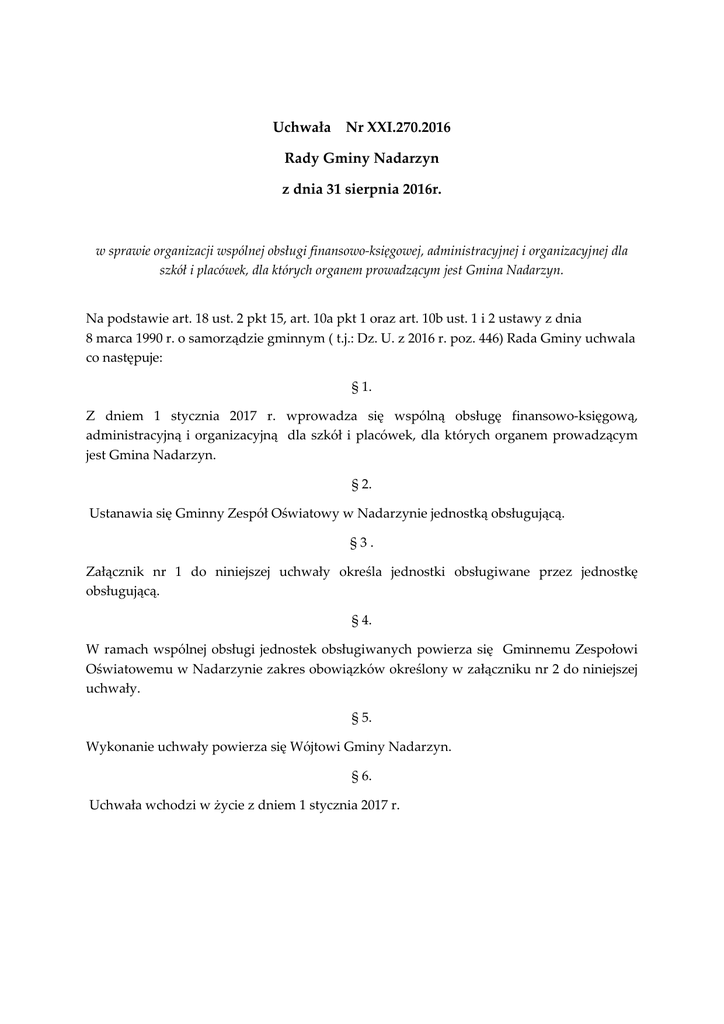 Uchwała Nr XXI.270.2016

Rady Gminy Nadarzyn

z dnia 31 sierpnia 2016r.

w sprawie organizacji wspólnej obsługi finansowo-księgowej, administracyjnej i organizacyjnej dla szkół i placówek, dla których organem prowadzącym jest Gmina Nadarzyn.

Na podstawie art. 18 ust. 2 pkt 15, art. 10a pkt 1 oraz art. 10b ust. 1 i 2 ustawy z dnia 8 marca 1990 r. o samorządzie gminnym ( t.j.: Dz. U. z 2016 r. poz. 446) Rada Gminy uchwala co następuje:

§ 1.

Z dniem 1 stycznia 2017 r. wprowadza się wspólną obsługę finansowo-księgową, administracyjną i organizacyjną dla szkół i placówek, dla których organem prowadzącym jest Gmina Nadarzyn.

§ 2.

Ustanawia się Gminny Zespół Oświatowy w Nadarzynie jednostką obsługującą.

§ 3 .

Załącznik nr 1 do niniejszej uchwały określa jednostki obsługiwane przez jednostkę obsługującą.

§ 4.

W ramach wspólnej obsługi jednostek obsługiwanych powierza się Gminnemu Zespołowi Oświatowemu w Nadarzynie zakres obowiązków określony w załączniku nr 2 do niniejszej uchwały.

§ 5.

Wykonanie uchwały powierza się Wójtowi Gminy Nadarzyn.

§ 6.

Uchwała wchodzi w życie z dniem 1 stycznia 2017 r.